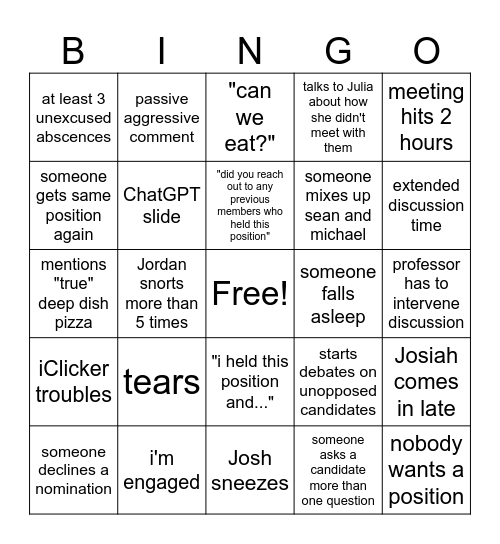 | B | I | N | G | O |
|---|---|---|---|---|
| at least 3 unexcused abscences | passive aggressive comment | "can we eat?" | talks to Julia about how she didn't meet with them | meeting hits 2 hours |
| someone gets same position again | ChatGPT slide | "did you reach out to any previous members who held this position" | someone mixes up sean and michael | extended discussion time |
| mentions "true" deep dish pizza | Jordan snorts more than 5 times | Free! | someone falls asleep | professor has to intervene discussion |
| iClicker troubles | tears | "i held this position and..." | starts debates on unopposed candidates | Josiah comes in late |
| someone declines a nomination | i'm engaged | Josh sneezes | someone asks a candidate more than one question | nobody wants a position |